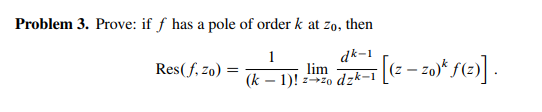 **Problem 3.** Prove: if $f$ has a pole of order $k$ at $z_0$, then

$$\text{Res}(f, z_0) = \frac{1}{(k-1)!} \lim_{z \to z_0} \frac{d^{k-1}}{dz^{k-1}} \left[ (z - z_0)^k f(z) \right].$$